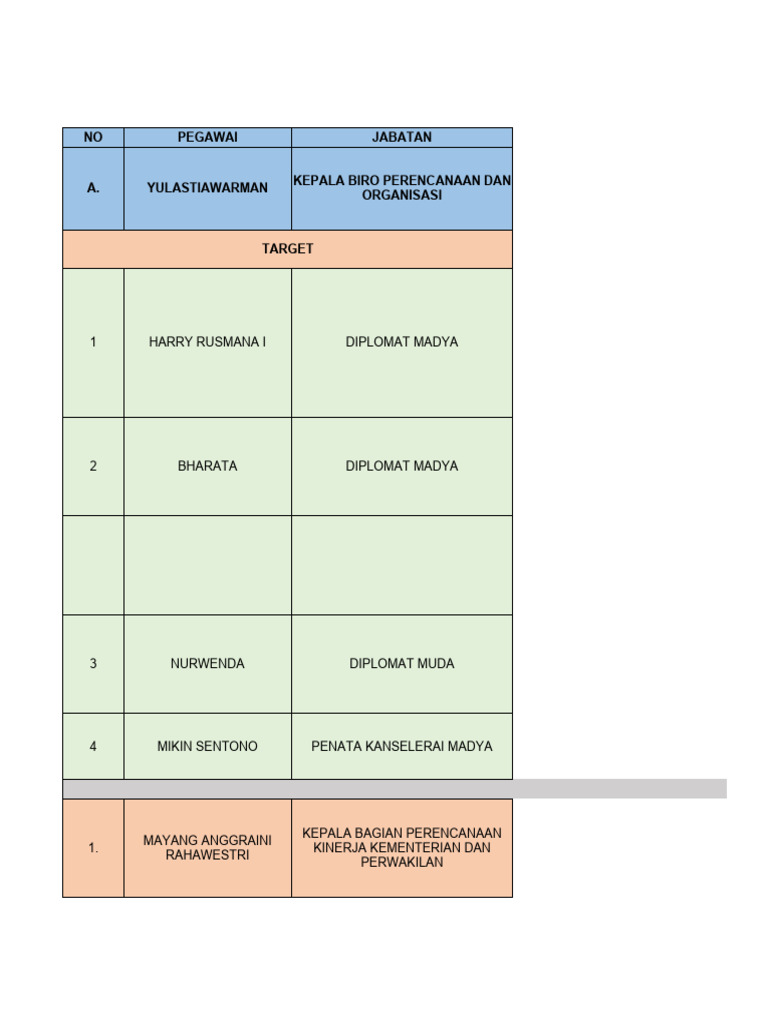 | NO | PEGAWAI | JABATAN |
|---|---|---|
| A. | YULASTIAWARMAN | KEPALA BIRO PERENCANAAN DAN ORGANISASI |
| TARGET | | |
| 1 | HARRY RUSMANA I | DIPLOMAT MADYA |
| 2 | BHARATA | DIPLOMAT MADYA |
| | | |
| 3 | NURWENDA | DIPLOMAT MUDA |
| 4 | MIKIN SENTONO | PENATA KANSELERAI MADYA |
| | | |
| 1. | MAYANG ANGGRAINI RAHAWESTRI | KEPALA BAGIAN PERENCANAAN KINERJA KEMENTERIAN DAN PERWAKILAN |